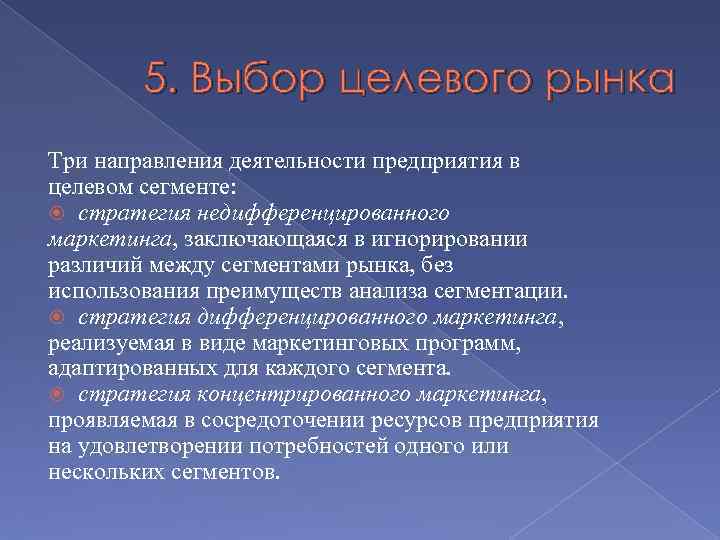 5. Выбор целевого рынка

Три направления деятельности предприятия в целевом сегменте:
стратегия недифференцированного маркетинга, заключающаяся в игнорировании различий между сегментами рынка, без использования преимуществ анализа сегментации.
стратегия дифференцированного маркетинга, реализуемая в виде маркетинговых программ, адаптированных для каждого сегмента.
стратегия концентрированного маркетинга, проявляемая в сосредоточении ресурсов предприятия на удовлетворении потребностей одного или нескольких сегментов.